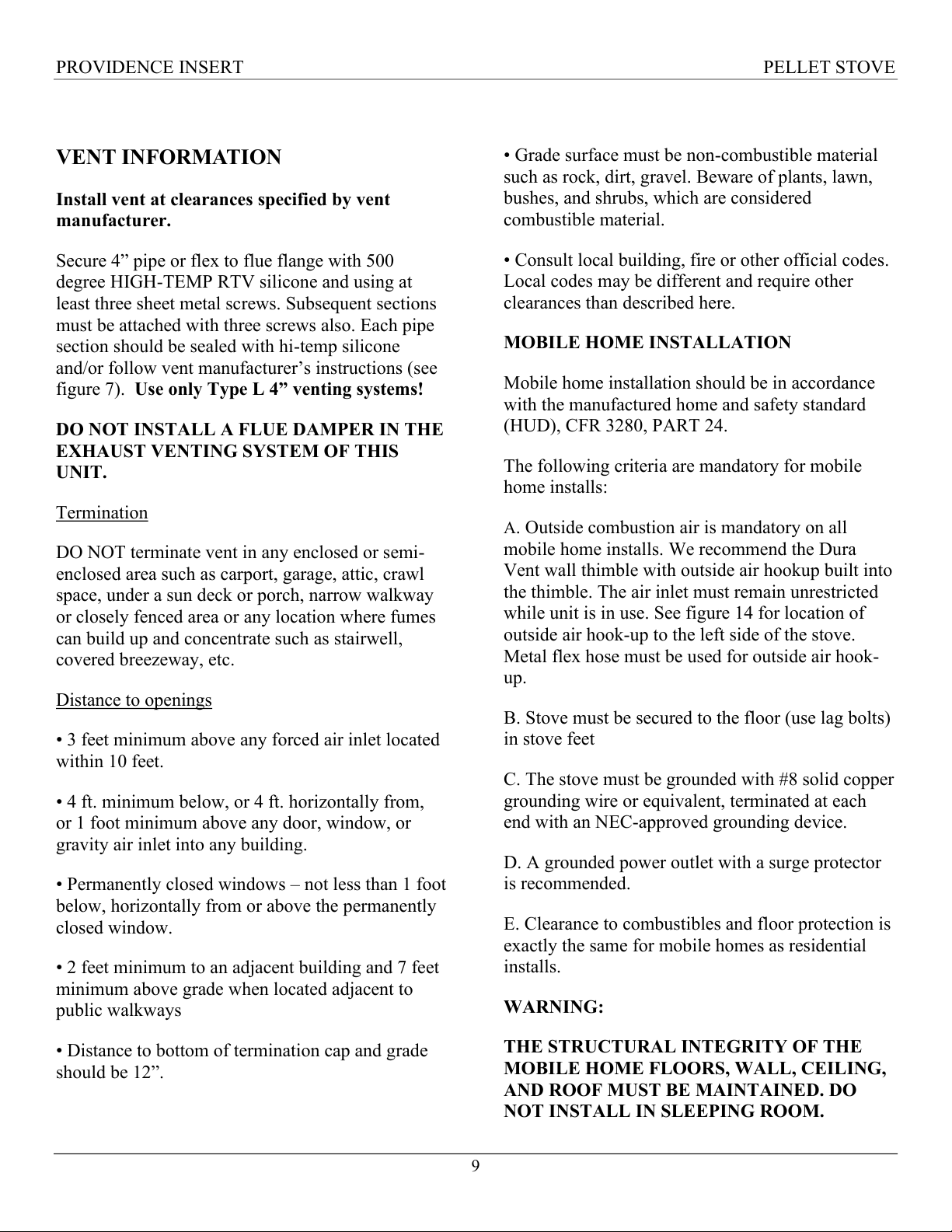 PROVIDENCE INSERT PELLET STOVE

VENT INFORMATION

Install vent at clearances specified by vent manufacturer.

Secure 4” pipe or flex to flue flange with 500 degree HIGH-TEMP RTV silicone and using at least three sheet metal screws. Subsequent sections must be attached with three screws also. Each pipe section should be sealed with hi-temp silicone and/or follow vent manufacturer’s instructions (see figure 7). Use only Type L 4” venting systems!

DO NOT INSTALL A FLUE DAMPER IN THE EXHAUST VENTING SYSTEM OF THIS UNIT.

Termination

DO NOT terminate vent in any enclosed or semi-enclosed area such as carport, garage, attic, crawl space, under a sun deck or porch, narrow walkway or closely fenced area or any location where fumes can build up and concentrate such as stairwell, covered breezeway, etc.

Distance to openings

• 3 feet minimum above any forced air inlet located within 10 feet.

• 4 ft. minimum below, or 4 ft. horizontally from, or 1 foot minimum above any door, window, or gravity air inlet into any building.

• Permanently closed windows – not less than 1 foot below, horizontally from or above the permanently closed window.

• 2 feet minimum to an adjacent building and 7 feet minimum above grade when located adjacent to public walkways

• Distance to bottom of termination cap and grade should be 12”.

• Grade surface must be non-combustible material such as rock, dirt, gravel. Beware of plants, lawn, bushes, and shrubs, which are considered combustible material.

• Consult local building, fire or other official codes. Local codes may be different and require other clearances than described here.

MOBILE HOME INSTALLATION

Mobile home installation should be in accordance with the manufactured home and safety standard (HUD), CFR 3280, PART 24.

The following criteria are mandatory for mobile home installs:

A. Outside combustion air is mandatory on all mobile home installs. We recommend the Dura Vent wall thimble with outside air hookup built into the thimble. The air inlet must remain unrestricted while unit is in use. See figure 14 for location of outside air hook-up to the left side of the stove. Metal flex hose must be used for outside air hook-up.

B. Stove must be secured to the floor (use lag bolts) in stove feet

C. The stove must be grounded with #8 solid copper grounding wire or equivalent, terminated at each end with an NEC-approved grounding device.

D. A grounded power outlet with a surge protector is recommended.

E. Clearance to combustibles and floor protection is exactly the same for mobile homes as residential installs.

WARNING:

THE STRUCTURAL INTEGRITY OF THE MOBILE HOME FLOORS, WALL, CEILING, AND ROOF MUST BE MAINTAINED. DO NOT INSTALL IN SLEEPING ROOM.

9